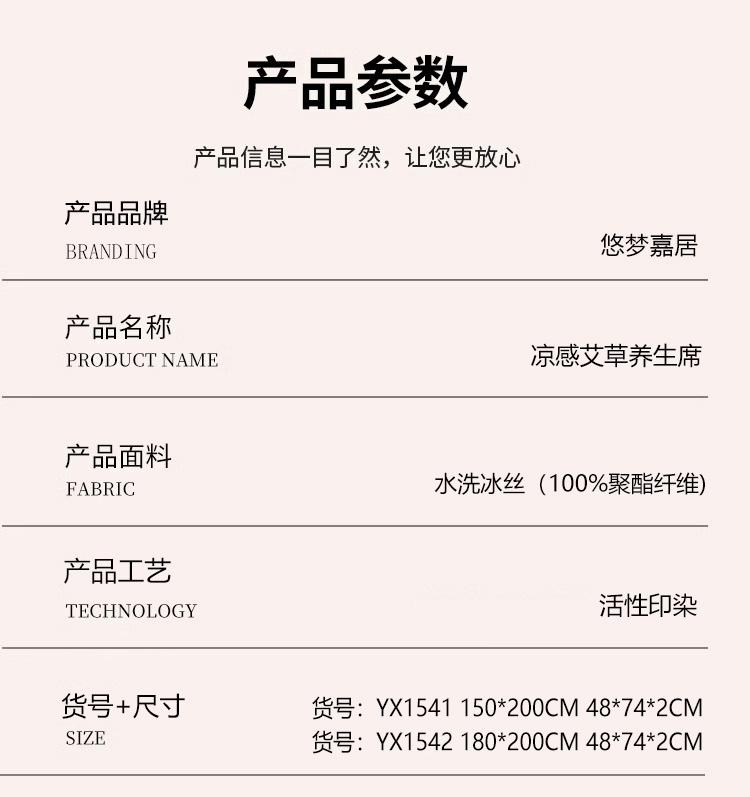 产品参数

产品信息一目了然，让您更放心

产品品牌
BRANDING
悠梦嘉居

产品名称
PRODUCT NAME
凉感艾草养生席

产品面料
FABRIC
水洗冰丝（100%聚酯纤维)

产品工艺
TECHNOLOGY
活性印染

货号+尺寸
SIZE
货号：YX1541 150*200CM 48*74*2CM
货号：YX1542 180*200CM 48*74*2CM